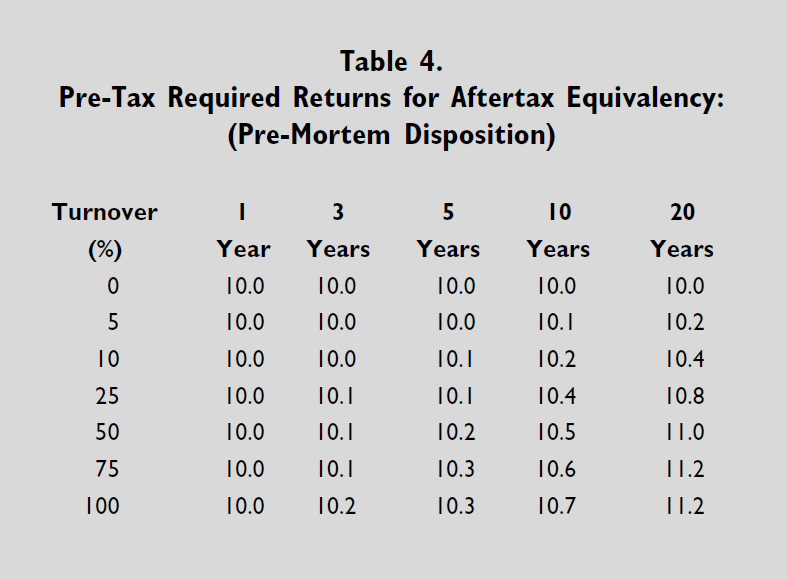 Table 4.
Pre-Tax Required Returns for Aftertax Equivalency:
(Pre-Mortem Disposition)

| Turnover (%) | 1 Year | 3 Years | 5 Years | 10 Years | 20 Years |
|---|---|---|---|---|---|
| 0 | 10.0 | 10.0 | 10.0 | 10.0 | 10.0 |
| 5 | 10.0 | 10.0 | 10.0 | 10.1 | 10.2 |
| 10 | 10.0 | 10.0 | 10.1 | 10.2 | 10.4 |
| 25 | 10.0 | 10.1 | 10.1 | 10.4 | 10.8 |
| 50 | 10.0 | 10.1 | 10.2 | 10.5 | 11.0 |
| 75 | 10.0 | 10.1 | 10.3 | 10.6 | 11.2 |
| 100 | 10.0 | 10.2 | 10.3 | 10.7 | 11.2 |